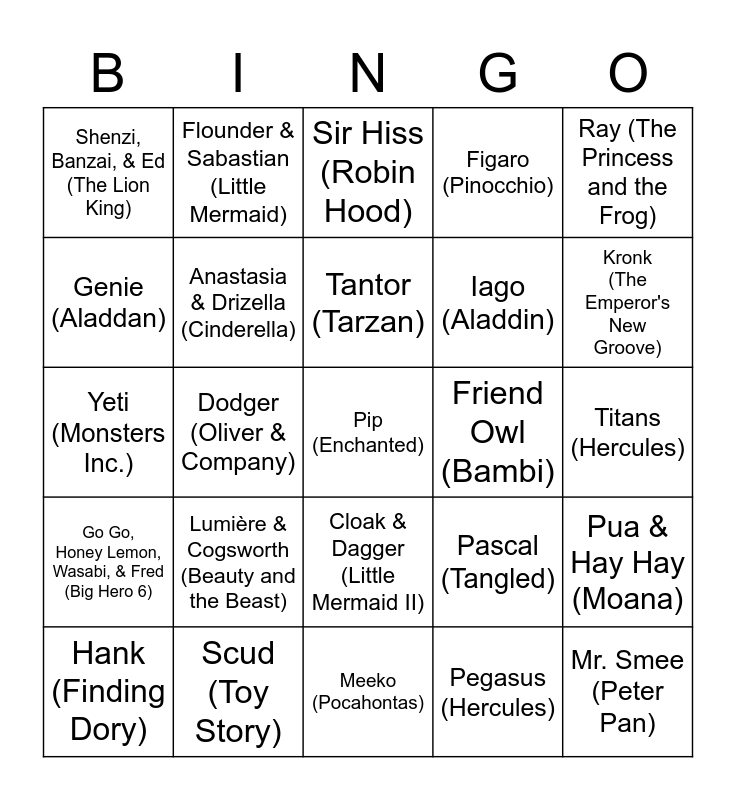 | B | I | N | G | O |
|---|---|---|---|---|
| Shenzi, Banzai, & Ed (The Lion King) | Flounder & Sabastian (Little Mermaid) | Sir Hiss (Robin Hood) | Figaro (Pinocchio) | Ray (The Princess and the Frog) |
| Genie (Aladdan) | Anastasia & Drizella (Cinderella) | Tantor (Tarzan) | Iago (Aladdin) | Kronk (The Emperor's New Groove) |
| Yeti (Monsters Inc.) | Dodger (Oliver & Company) | Pip (Enchanted) | Friend Owl (Bambi) | Titans (Hercules) |
| Go Go, Honey Lemon, Wasabi, & Fred (Big Hero 6) | Lumière & Cogsworth (Beauty and the Beast) | Cloak & Dagger (Little Mermaid II) | Pascal (Tangled) | Pua & Hay Hay (Moana) |
| Hank (Finding Dory) | Scud (Toy Story) | Meeko (Pocahontas) | Pegasus (Hercules) | Mr. Smee (Peter Pan) |